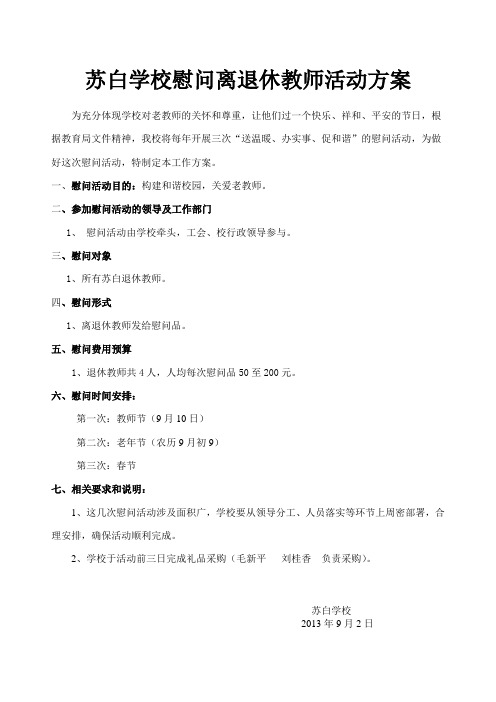 苏白学校慰问离退休教师活动方案

为充分体现学校对老教师的关怀和尊重，让他们过一个快乐、祥和、平安的节日，根据教育局文件精神，我校将每年开展三次“送温暖、办实事、促和谐”的慰问活动，为做好这次慰问活动，特制定本工作方案。

一、慰问活动目的：构建和谐校园，关爱老教师。

二、参加慰问活动的领导及工作部门

1、 慰问活动由学校牵头，工会、校行政领导参与。

三、慰问对象

1、所有苏白退休教师。

四、慰问形式

1、离退休教师发给慰问品。

五、慰问费用预算

1、退休教师共4人，人均每次慰问品50至200元。

六、慰问时间安排：

第一次：教师节（9月10日）

第二次：老年节（农历9月初9）

第三次：春节

七、相关要求和说明：

1、这几次慰问活动涉及面积广，学校要从领导分工、人员落实等环节上周密部署，合理安排，确保活动顺利完成。

2、学校于活动前三日完成礼品采购（毛新平 刘桂香 负责采购）。

苏白学校
2013年9月2日